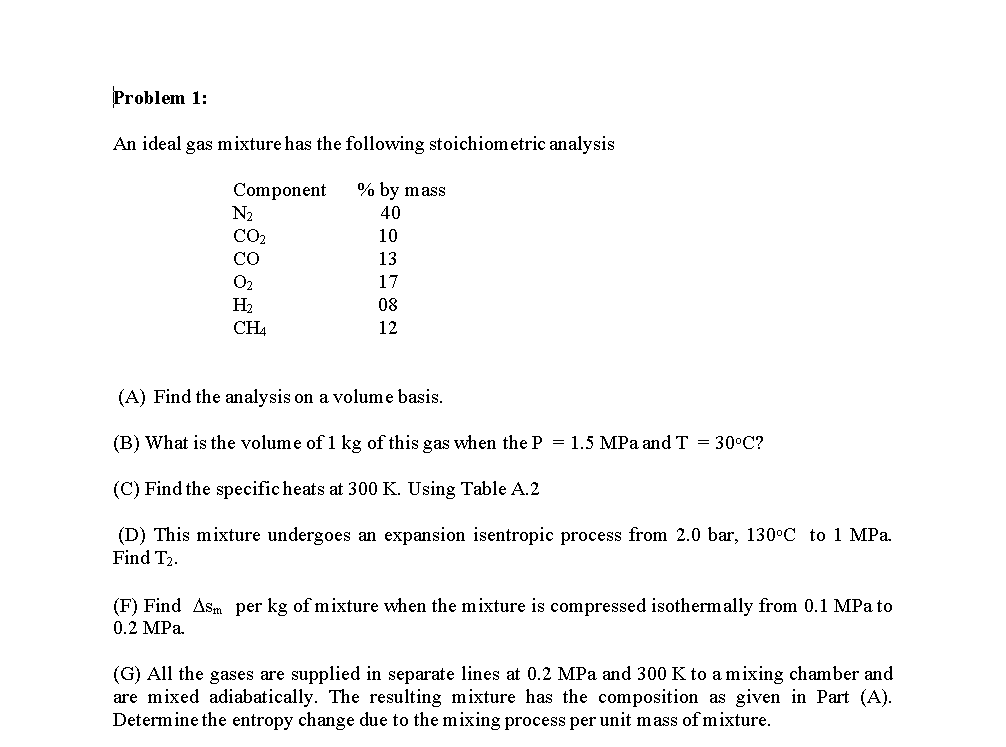 Problem 1:

An ideal gas mixture has the following stoichiometric analysis

| Component | % by mass |
|---|---|
| $N_2$ | 40 |
| $CO_2$ | 10 |
| CO | 13 |
| $O_2$ | 17 |
| $H_2$ | 08 |
| $CH_4$ | 12 |

(A) Find the analysis on a volume basis.

(B) What is the volume of 1 kg of this gas when the P = 1.5 MPa and T = 30°C?

(C) Find the specific heats at 300 K. Using Table A.2

(D) This mixture undergoes an expansion isentropic process from 2.0 bar, 130°C to 1 MPa. Find $T_2$.

(F) Find $\Delta s_m$ per kg of mixture when the mixture is compressed isothermally from 0.1 MPa to 0.2 MPa.

(G) All the gases are supplied in separate lines at 0.2 MPa and 300 K to a mixing chamber and are mixed adiabatically. The resulting mixture has the composition as given in Part (A). Determine the entropy change due to the mixing process per unit mass of mixture.